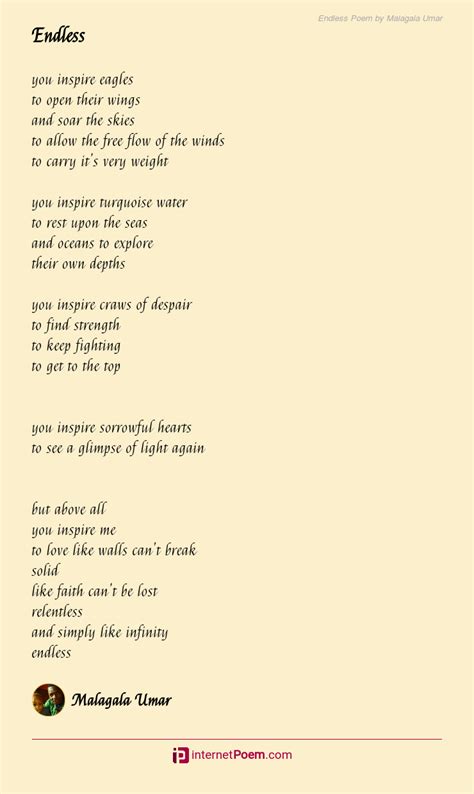 Endless Poem by Malagala Umar

Endless

you inspire eagles
to open their wings
and soar the skies
to allow the free flow of the winds
to carry it's very weight

you inspire turquoise water
to rest upon the seas
and oceans to explore
their own depths

you inspire craws of despair
to find strength
to keep fighting
to get to the top

you inspire sorrowful hearts
to see a glimpse of light again

but above all
you inspire me
to love like walls can't break
solid
like faith can't be lost
relentless
and simply like infinity
endless

Malagala Umar

internetPoem.com